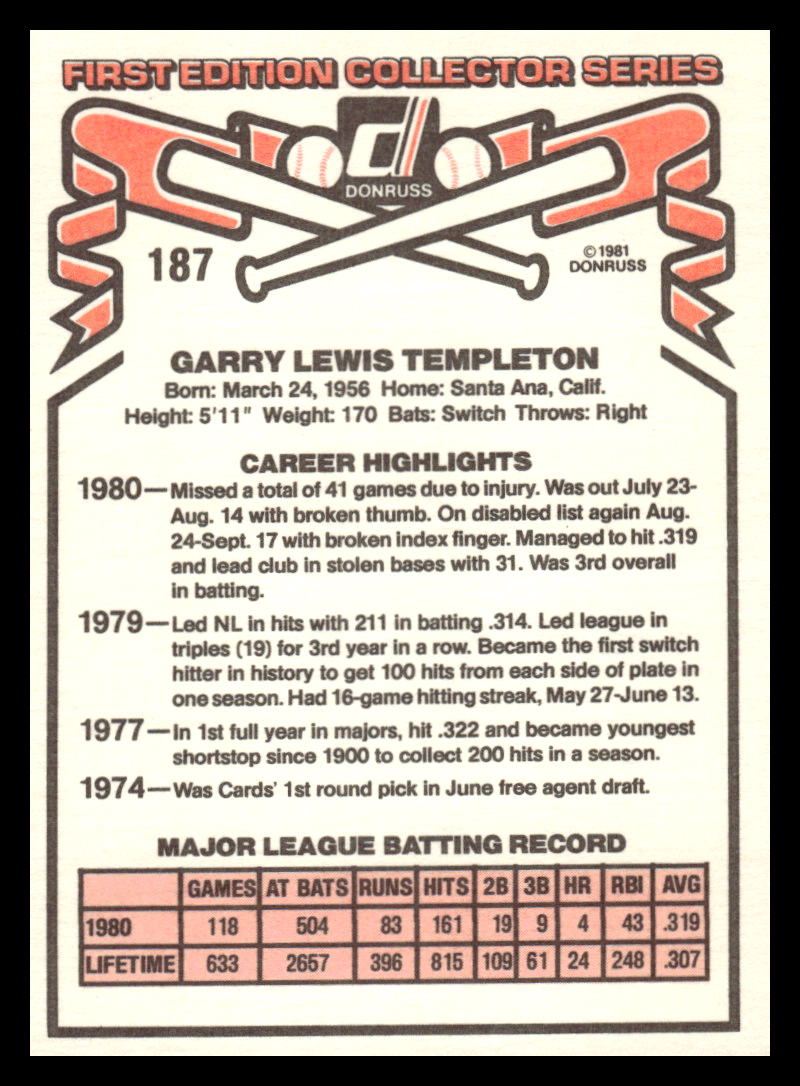 FIRST EDITION COLLECTOR SERIES

DONRUSS

187

©1981 DONRUSS

GARRY LEWIS TEMPLETON

Born: March 24, 1956 Home: Santa Ana, Calif.
Height: 5'11" Weight: 170 Bats: Switch Throws: Right

CAREER HIGHLIGHTS

1980—Missed a total of 41 games due to injury. Was out July 23-Aug. 14 with broken thumb. On disabled list again Aug. 24-Sept. 17 with broken index finger. Managed to hit .319 and lead club in stolen bases with 31. Was 3rd overall in batting.

1979—Led NL in hits with 211 in batting .314. Led league in triples (19) for 3rd year in a row. Became the first switch hitter in history to get 100 hits from each side of plate in one season. Had 16-game hitting streak, May 27-June 13.

1977—In 1st full year in majors, hit .322 and became youngest shortstop since 1900 to collect 200 hits in a season.

1974—Was Cards' 1st round pick in June free agent draft.

MAJOR LEAGUE BATTING RECORD

| | GAMES | AT BATS | RUNS | HITS | 2B | 3B | HR | RBI | AVG |
|---|---|---|---|---|---|---|---|---|---|
| 1980 | 118 | 504 | 83 | 161 | 19 | 9 | 4 | 43 | .319 |
| LIFETIME | 633 | 2657 | 396 | 815 | 109 | 61 | 24 | 248 | .307 |